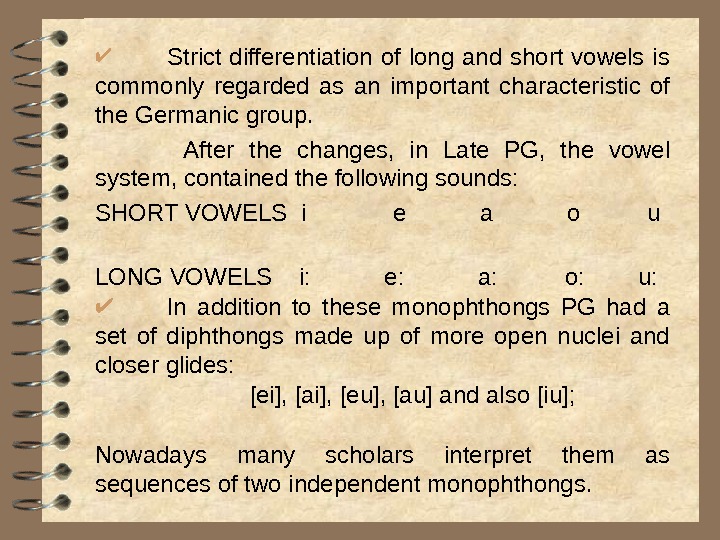 ✔ Strict differentiation of long and short vowels is commonly regarded as an important characteristic of the Germanic group.

After the changes, in Late PG, the vowel system, contained the following sounds:

SHORT VOWELS i e a o u

LONG VOWELS i: e: a: o: u:

✔ In addition to these monophthongs PG had a set of diphthongs made up of more open nuclei and closer glides:

[ei], [ai], [eu], [au] and also [iu];

Nowadays many scholars interpret them as sequences of two independent monophthongs.